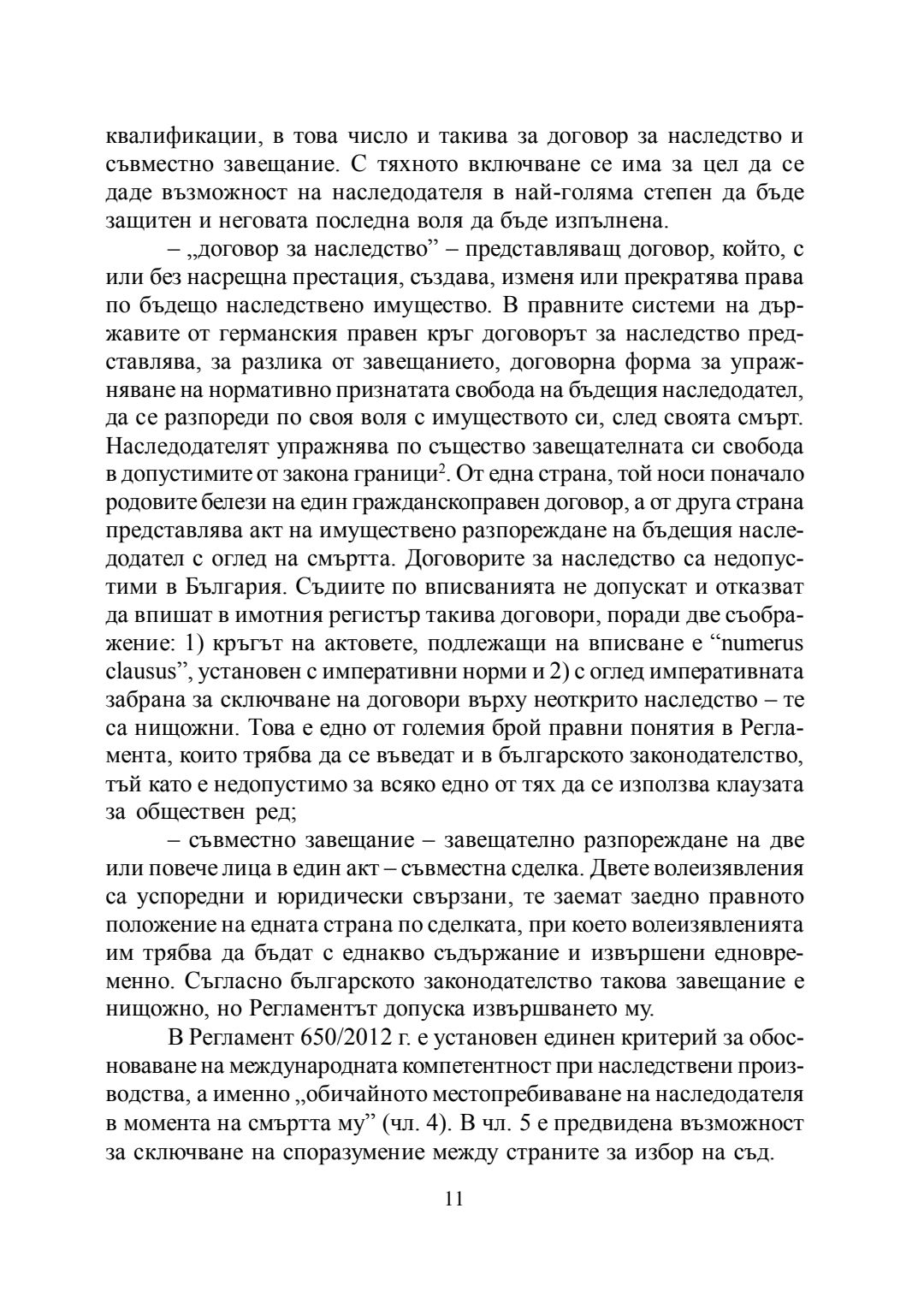 квалификации, в това число и такива за договор за наследство и съвместно завещание. С тяхното включване се има за цел да се даде възможност на наследодателя в най-голяма степен да бъде защитен и неговата последна воля да бъде изпълнена.

– „договор за наследство” – представляващ договор, който, с или без насрещна престация, създава, изменя или прекратява права по бъдещо наследствено имущество. В правните системи на държавите от германския правен кръг договорът за наследство представлява, за разлика от завещанието, договорна форма за упражняване на нормативно признатата свобода на бъдещия наследодател, да се разпореди по своя воля с имуществото си, след своята смърт. Наследодателят упражнява по същество завещателната си свобода в допустимите от закона граници$^2$. От една страна, той носи поначало родовите белези на един гражданскоправен договор, а от друга страна представлява акт на имуществено разпореждане на бъдещия наследодател с оглед на смъртта. Договорите за наследство са недопустими в България. Съдиите по вписванията не допускат и отказват да впишат в имотния регистър такива договори, поради две съображение: 1) кръгът на актовете, подлежащи на вписване е “numerus clausus”, установен с императивни норми и 2) с оглед императивната забрана за сключване на договори върху неоткрито наследство – те са нищожни. Това е едно от големия брой правни понятия в Регламента, които трябва да се въведат и в българското законодателство, тъй като е недопустимо за всяко едно от тях да се използва клаузата за обществен ред;

– съвместно завещание – завещателно разпореждане на две или повече лица в един акт – съвместна сделка. Двете волеизявления са успоредни и юридически свързани, те заемат заедно правното положение на едната страна по сделката, при което волеизявленията им трябва да бъдат с еднакво съдържание и извършени едновременно. Съгласно българското законодателство такова завещание е нищожно, но Регламентът допуска извършването му.

В Регламент 650/2012 г. е установен единен критерий за обосноваване на международната компетентност при наследствени производства, а именно „обичайното местопребиваване на наследодателя в момента на смъртта му” (чл. 4). В чл. 5 е предвидена възможност за сключване на споразумение между страните за избор на съд.

11